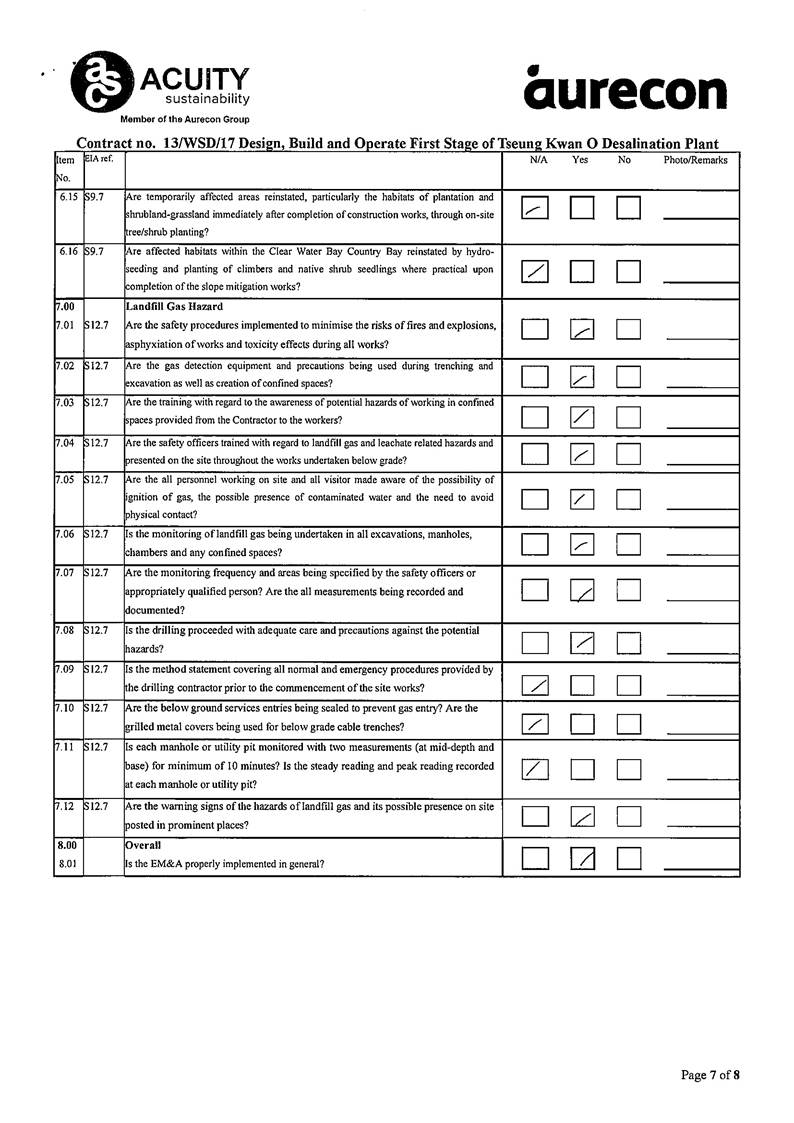 ACUITY sustainability
Member of the Aurecon Group

aurecon

Contract no. 13/WSD/17 Design, Build and Operate First Stage of Tseung Kwan O Desalination Plant

| Item No. | EIA ref. | | N/A | Yes | No | Photo/Remarks |
|---|---|---|---|---|---|---|
| 6.15 | S9.7 | Are temporarily affected areas reinstated, particularly the habitats of plantation and shrubland-grassland immediately after completion of construction works, through on-site tree/shrub planting? | ✓ | | | |
| 6.16 | S9.7 | Are affected habitats within the Clear Water Bay Country Bay reinstated by hydro-seeding and planting of climbers and native shrub seedlings where practical upon completion of the slope mitigation works? | ✓ | | | |
| 7.00 | | Landfill Gas Hazard | | | | |
| 7.01 | S12.7 | Are the safety procedures implemented to minimise the risks of fires and explosions, asphyxiation of works and toxicity effects during all works? | | ✓ | | |
| 7.02 | S12.7 | Are the gas detection equipment and precautions being used during trenching and excavation as well as creation of confined spaces? | | ✓ | | |
| 7.03 | S12.7 | Are the training with regard to the awareness of potential hazards of working in confined spaces provided from the Contractor to the workers? | | ✓ | | |
| 7.04 | S12.7 | Are the safety officers trained with regard to landfill gas and leachate related hazards and presented on the site throughout the works undertaken below grade? | | ✓ | | |
| 7.05 | S12.7 | Are the all personnel working on site and all visitor made aware of the possibility of ignition of gas, the possible presence of contaminated water and the need to avoid physical contact? | | ✓ | | |
| 7.06 | S12.7 | Is the monitoring of landfill gas being undertaken in all excavations, manholes, chambers and any confined spaces? | | ✓ | | |
| 7.07 | S12.7 | Are the monitoring frequency and areas being specified by the safety officers or appropriately qualified person? Are the all measurements being recorded and documented? | | ✓ | | |
| 7.08 | S12.7 | Is the drilling proceeded with adequate care and precautions against the potential hazards? | | ✓ | | |
| 7.09 | S12.7 | Is the method statement covering all normal and emergency procedures provided by the drilling contractor prior to the commencement of the site works? | ✓ | | | |
| 7.10 | S12.7 | Are the below ground services entries being sealed to prevent gas entry? Are the grilled metal covers being used for below grade cable trenches? | ✓ | | | |
| 7.11 | S12.7 | Is each manhole or utility pit monitored with two measurements (at mid-depth and base) for minimum of 10 minutes? Is the steady reading and peak reading recorded at each manhole or utility pit? | ✓ | | | |
| 7.12 | S12.7 | Are the warning signs of the hazards of landfill gas and its possible presence on site posted in prominent places? | | ✓ | | |
| 8.00 | | Overall | | | | |
| 8.01 | | Is the EM&A properly implemented in general? | | ✓ | | |

Page 7 of 8